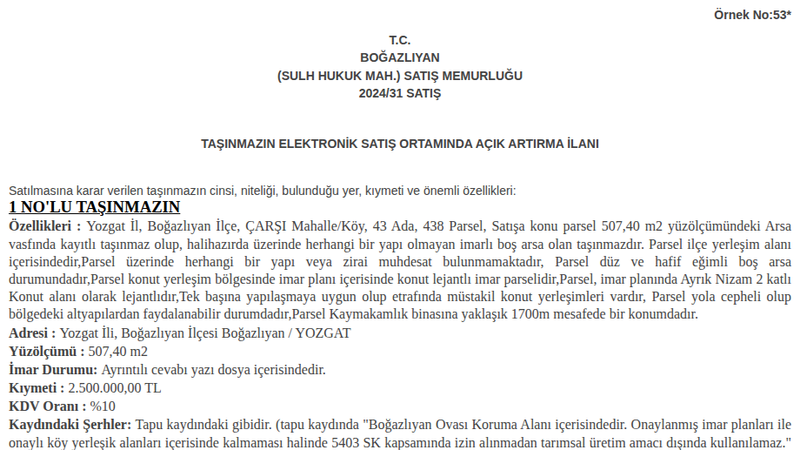 Örnek No:53*

T.C.
BOĞAZLIYAN
(SULH HUKUK MAH.) SATIŞ MEMURLUĞU
2024/31 SATIŞ

TAŞINMAZIN ELEKTRONİK SATIŞ ORTAMINDA AÇIK ARTIRMA İLANI

Satılmasına karar verilen taşınmazın cinsi, niteliği, bulunduğu yer, kıymeti ve önemli özellikleri:

1 NO'LU TAŞINMAZIN

Özellikleri : Yozgat İl, Boğazlıyan İlçe, ÇARŞI Mahalle/Köy, 43 Ada, 438 Parsel, Satışa konu parsel 507,40 m2 yüzölçümündeki Arsa vasfında kayıtlı taşınmaz olup, halihazırda üzerinde herhangi bir yapı olmayan imarlı boş arsa olan taşınmazdır. Parsel ilçe yerleşim alanı içerisindedir,Parsel üzerinde herhangi bir yapı veya zirai muhdesat bulunmamaktadır, Parsel düz ve hafif eğimli boş arsa durumundadır,Parsel konut yerleşim bölgesinde imar planı içerisinde konut lejantlı imar parselidir,Parsel, imar planında Ayrık Nizam 2 katlı Konut alanı olarak lejantlıdır,Tek başına yapılaşmaya uygun olup etrafında müstakil konut yerleşimleri vardır, Parsel yola cepheli olup bölgedeki altyapılardan faydalanabilir durumdadır,Parsel Kaymakamlık binasına yaklaşık 1700m mesafede bir konumdadır.

Adresi : Yozgat İli, Boğazlıyan İlçesi Boğazlıyan / YOZGAT

Yüzölçümü : 507,40 m2

İmar Durumu: Ayrıntılı cevabı yazı dosya içerisindedir.

Kıymeti : 2.500.000,00 TL

KDV Oranı : %10

Kaydındaki Şerhler: Tapu kaydındaki gibidir. (tapu kaydında "Boğazlıyan Ovası Koruma Alanı içerisindedir. Onaylanmış imar planları ile onaylı köy yerleşik alanları içerisinde kalmaması halinde 5403 SK kapsamında izin alınmadan tarımsal üretim amacı dışında kullanılamaz."